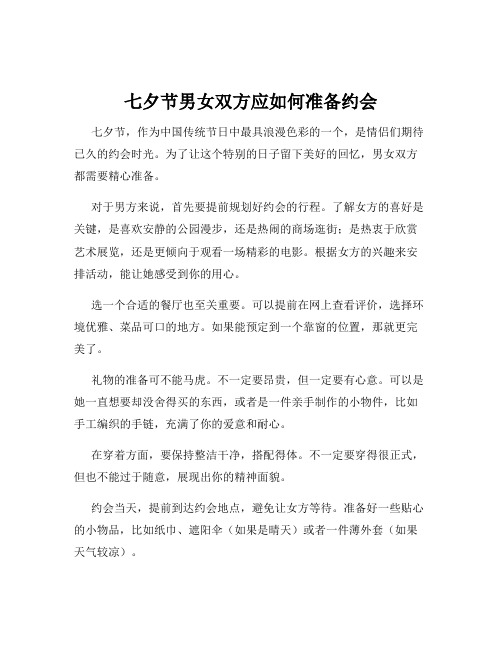 七夕节男女双方应如何准备约会

七夕节，作为中国传统节日中最具浪漫色彩的一个，是情侣们期待已久的约会时光。为了让这个特别的日子留下美好的回忆，男女双方都需要精心准备。

对于男方来说，首先要提前规划好约会的行程。了解女方的喜好是关键，是喜欢安静的公园漫步，还是热闹的商场逛街；是热衷于欣赏艺术展览，还是更倾向于观看一场精彩的电影。根据女方的兴趣来安排活动，能让她感受到你的用心。

选一个合适的餐厅也至关重要。可以提前在网上查看评价，选择环境优雅、菜品可口的地方。如果能预定到一个靠窗的位置，那就更完美了。

礼物的准备可不能马虎。不一定要昂贵，但一定要有心意。可以是她一直想要却没舍得买的东西，或者是一件亲手制作的小物件，比如手工编织的手链，充满了你的爱意和耐心。

在穿着方面，要保持整洁干净，搭配得体。不一定要穿得很正式，但也不能过于随意，展现出你的精神面貌。

约会当天，提前到达约会地点，避免让女方等待。准备好一些贴心的小物品，比如纸巾、遮阳伞（如果是晴天）或者一件薄外套（如果天气较凉）。